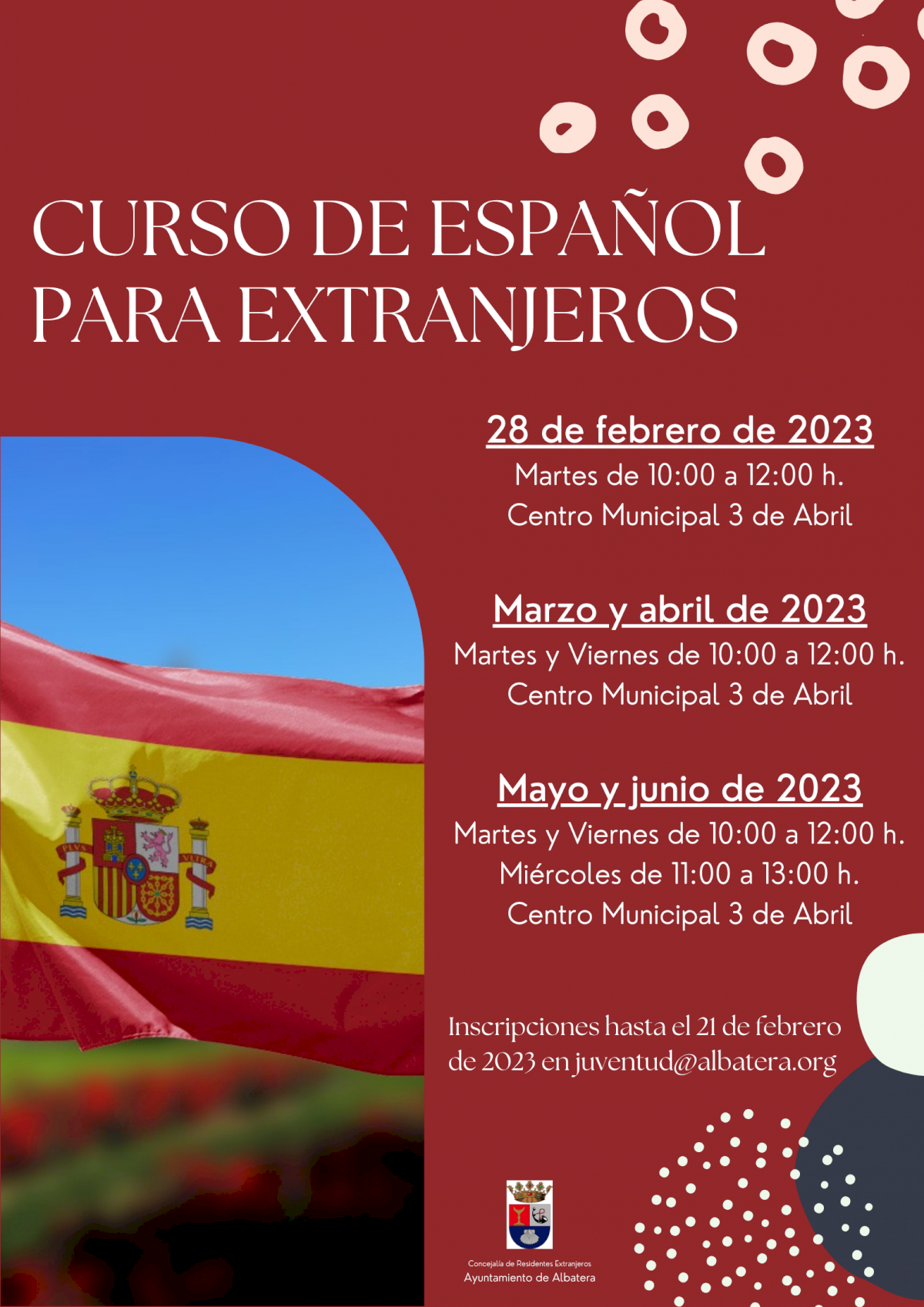 CURSO DE ESPAÑOL
PARA EXTRANJEROS

28 de febrero de 2023
Martes de 10:00 a 12:00 h.
Centro Municipal 3 de Abril

Marzo y abril de 2023
Martes y Viernes de 10:00 a 12:00 h.
Centro Municipal 3 de Abril

Mayo y junio de 2023
Martes y Viernes de 10:00 a 12:00 h.
Miércoles de 11:00 a 13:00 h.
Centro Municipal 3 de Abril

Inscripciones hasta el 21 de febrero de 2023 en juventud@albatera.org

Concejalía de Residentes Extranjeros
Ayuntamiento de Albatera